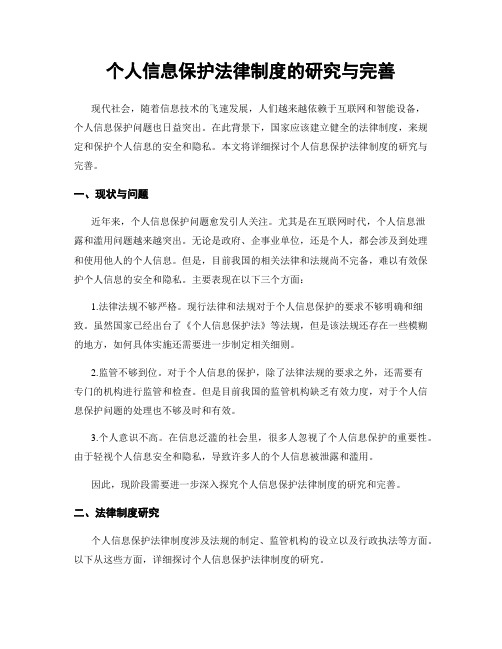 个人信息保护法律制度的研究与完善

现代社会，随着信息技术的飞速发展，人们越来越依赖于互联网和智能设备，个人信息保护问题也日益突出。在此背景下，国家应该建立健全的法律制度，来规定和保护个人信息的安全和隐私。本文将详细探讨个人信息保护法律制度的研究与完善。

一、现状与问题

近年来，个人信息保护问题愈发引人关注。尤其是在互联网时代，个人信息泄露和滥用问题越来越突出。无论是政府、企事业单位，还是个人，都会涉及到处理和使用他人的个人信息。但是，目前我国的相关法律和法规尚不完备，难以有效保护个人信息的安全和隐私。主要表现在以下三个方面：

1.法律法规不够严格。现行法律和法规对于个人信息保护的要求不够明确和细致。虽然国家已经出台了《个人信息保护法》等法规，但是该法规还存在一些模糊的地方，如何具体实施还需要进一步制定相关细则。

2.监管不够到位。对于个人信息的保护，除了法律法规的要求之外，还需要有专门的机构进行监管和检查。但是目前我国的监管机构缺乏有效力度，对于个人信息保护问题的处理也不够及时和有效。

3.个人意识不高。在信息泛滥的社会里，很多人忽视了个人信息保护的重要性。由于轻视个人信息安全和隐私，导致许多人的个人信息被泄露和滥用。

因此，现阶段需要进一步深入探究个人信息保护法律制度的研究和完善。

二、法律制度研究

个人信息保护法律制度涉及法规的制定、监管机构的设立以及行政执法等方面。以下从这些方面，详细探讨个人信息保护法律制度的研究。